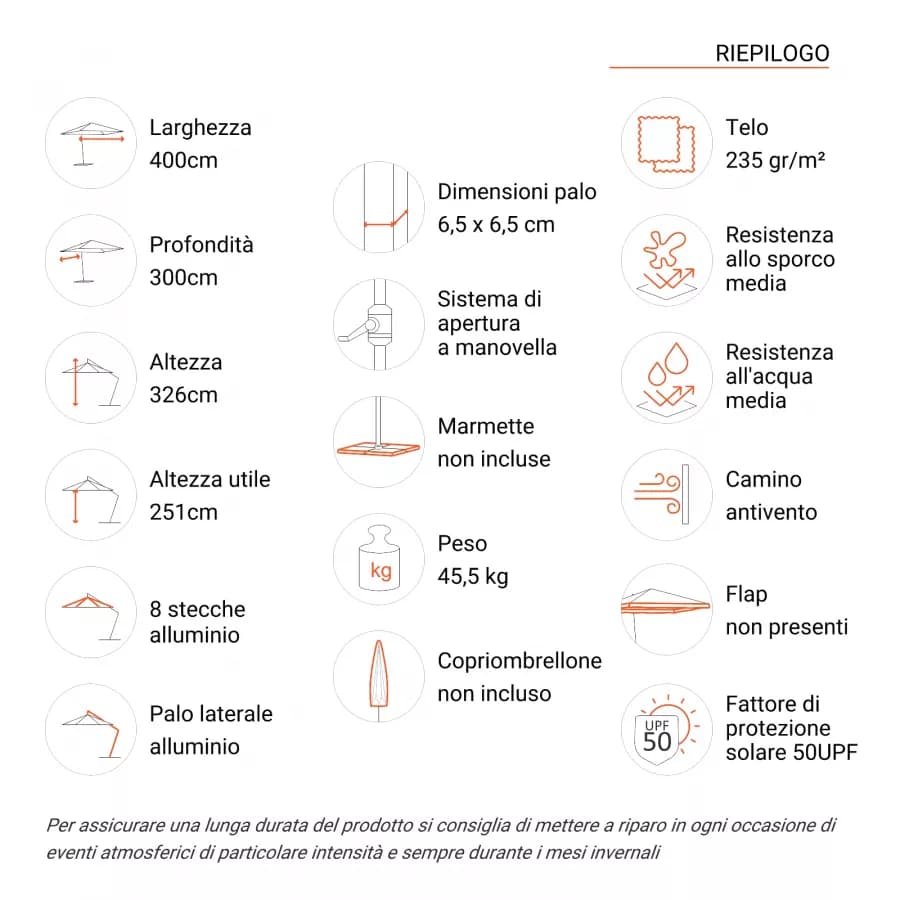 RIEPILOGO

Larghezza
400cm

Profondità
300cm

Altezza
326cm

Altezza utile
251cm

8 stecche
alluminio

Palo laterale
alluminio

Dimensioni palo
6,5 x 6,5 cm

Sistema di
apertura
a manovella

Marmette
non incluse

kg

Peso
45,5 kg

Copriombrellone
non incluso

Telo
235 gr/m²

Resistenza
allo sporco
media

Resistenza
all'acqua
media

Camino
antivento

Flap
non presenti

UPF
50

Fattore di
protezione
solare 50UPF

Per assicurare una lunga durata del prodotto si consiglia di mettere a riparo in ogni occasione di eventi atmosferici di particolare intensità e sempre durante i mesi invernali